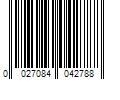 0 027084 042788